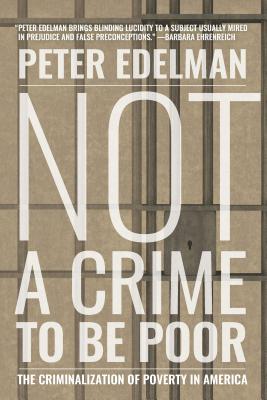 "PETER EDELMAN BRINGS BLINDING LUCIDITY TO A SUBJECT USUALLY MIRED IN PREJUDICE AND FALSE PRECONCEPTIONS." —BARBARA EHRENREICH

PETER EDELMAN

NOT A CRIME TO BE POOR

THE CRIMINALIZATION OF POVERTY IN AMERICA